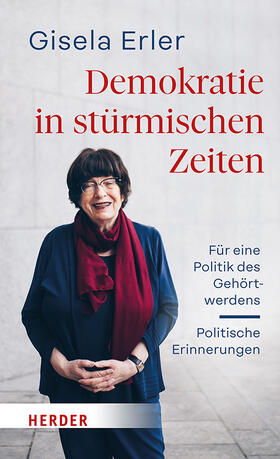 Gisela Erler

Demokratie in stürmischen Zeiten

Für eine Politik des Gehörtwerdens

Politische Erinnerungen

HERDER